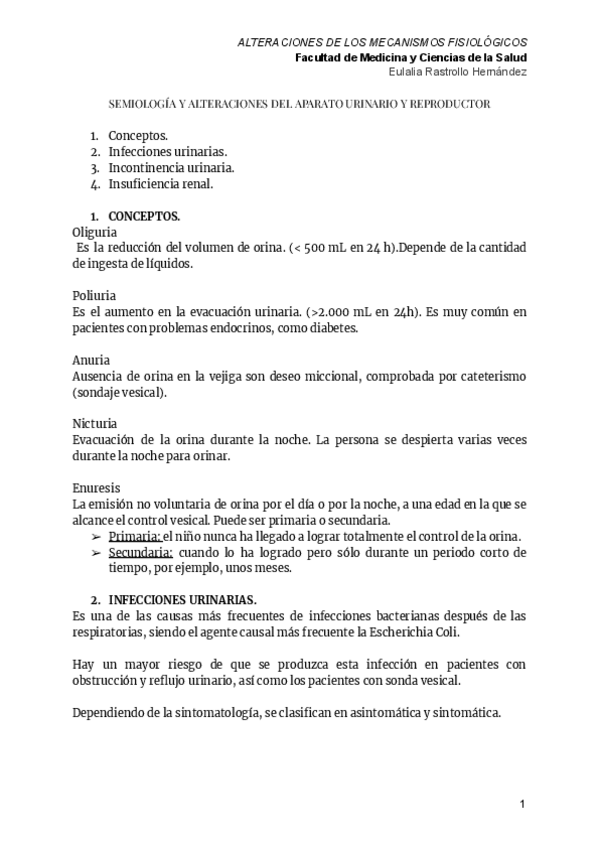 ALTERACIONES DE LOS MECANISMOS FISIOLÓGICOS
Facultad de Medicina y Ciencias de la Salud
Eulalia Rastrollo Hernández

SEMIOLOGÍA Y ALTERACIONES DEL APARATO URINARIO Y REPRODUCTOR

1. Conceptos.
2. Infecciones urinarias.
3. Incontinencia urinaria.
4. Insuficiencia renal.

1. CONCEPTOS.
Oliguria
Es la reducción del volumen de orina. (< 500 mL en 24 h).Depende de la cantidad de ingesta de líquidos.

Poliuria
Es el aumento en la evacuación urinaria. (>2.000 mL en 24h). Es muy común en pacientes con problemas endocrinos, como diabetes.

Anuria
Ausencia de orina en la vejiga son deseo miccional, comprobada por cateterismo (sondaje vesical).

Nicturia
Evacuación de la orina durante la noche. La persona se despierta varias veces durante la noche para orinar.

Enuresis
La emisión no voluntaria de orina por el día o por la noche, a una edad en la que se alcance el control vesical. Puede ser primaria o secundaria.
➢ Primaria: el niño nunca ha llegado a lograr totalmente el control de la orina.
➢ Secundaria: cuando lo ha logrado pero sólo durante un periodo corto de tiempo, por ejemplo, unos meses.

2. INFECCIONES URINARIAS.
Es una de las causas más frecuentes de infecciones bacterianas después de las respiratorias, siendo el agente causal más frecuente la Escherichia Coli.

Hay un mayor riesgo de que se produzca esta infección en pacientes con obstrucción y reflujo urinario, así como los pacientes con sonda vesical.

Dependiendo de la sintomatología, se clasifican en asintomática y sintomática.

1